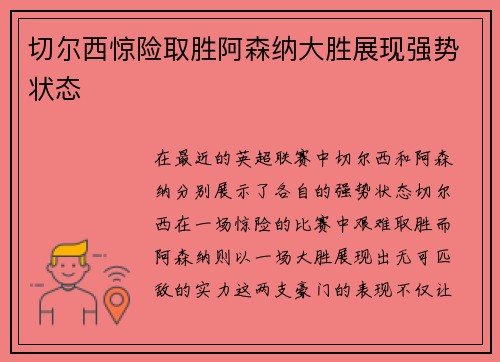 切尔西惊险取胜阿森纳大胜展现强势状态

在最近的英超联赛中切尔西和阿森纳分别展示了各自的强势状态切尔西在一场惊险的比赛中艰难取胜而阿森纳则以一场大胜展现出无可匹敌的实力这两支豪门的表现不仅让